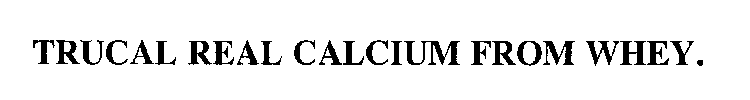 TRUCAL REAL CALCIUM FROM WHEY.